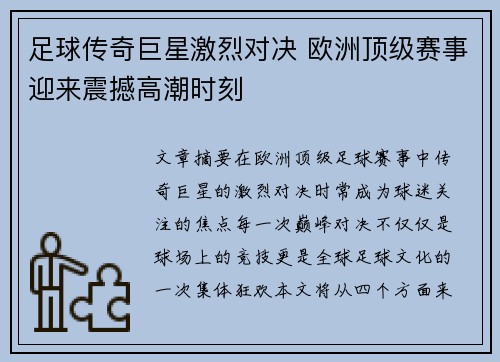 足球传奇巨星激烈对决 欧洲顶级赛事迎来震撼高潮时刻

文章摘要在欧洲顶级足球赛事中传奇巨星的激烈对决时常成为球迷关注的焦点每一次巅峰对决不仅仅是球场上的竞技更是全球足球文化的一次集体狂欢本文将从四个方面来